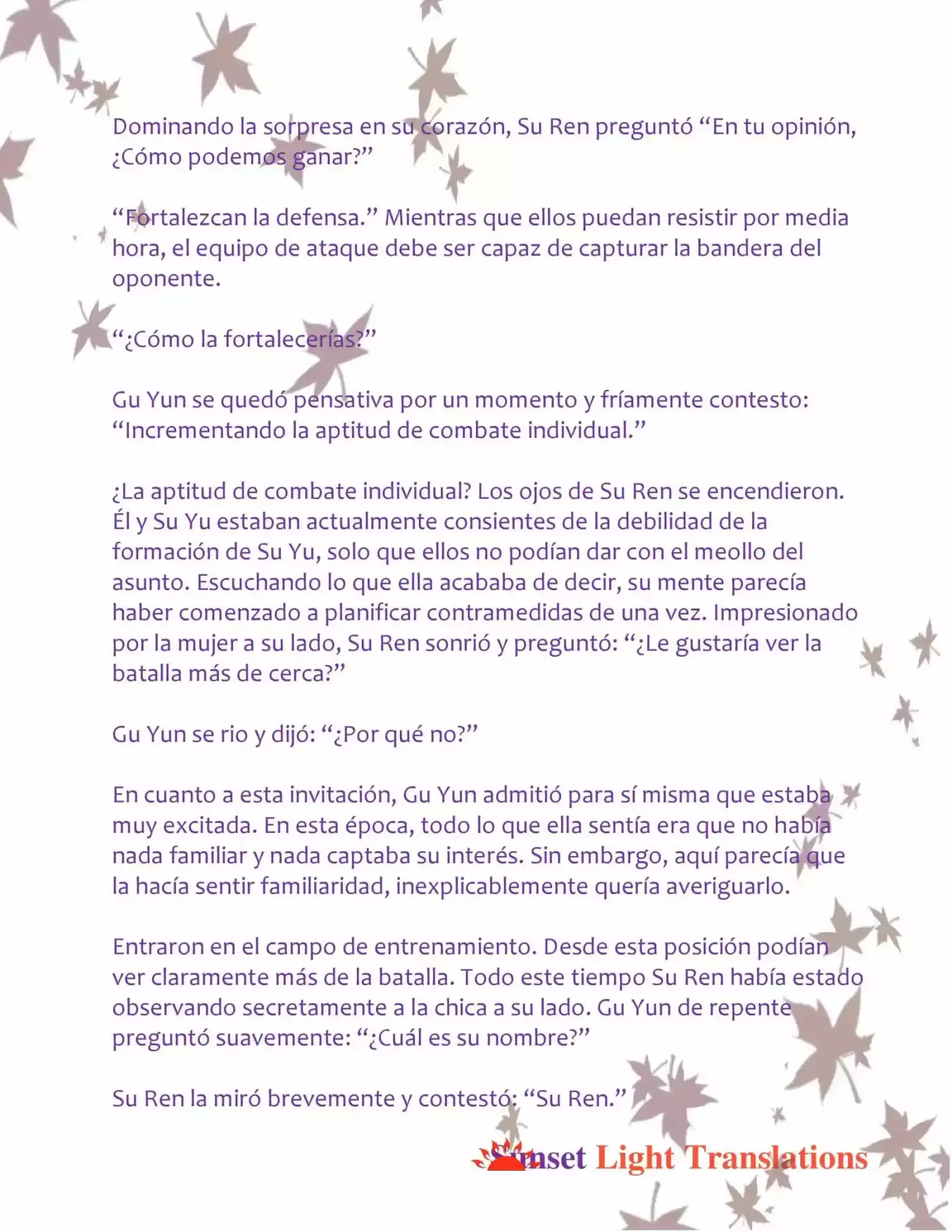 Dominando la sorpresa en su corazón, Su Ren preguntó “En tu opinión, ¿Cómo podemos ganar?”

“Fortalezcan la defensa.” Mientras que ellos puedan resistir por media hora, el equipo de ataque debe ser capaz de capturar la bandera del oponente.

“¿Cómo la fortalecerías?”

Gu Yun se quedó pensativa por un momento y fríamente contesto: “Incrementando la aptitud de combate individual.”

¿La aptitud de combate individual? Los ojos de Su Ren se encendieron. Él y Su Yu estaban actualmente consientes de la debilidad de la formación de Su Yu, solo que ellos no podían dar con el meollo del asunto. Escuchando lo que ella acababa de decir, su mente parecía haber comenzado a planificar contramedidas de una vez. Impresionado por la mujer a su lado, Su Ren sonrió y preguntó: “¿Le gustaría ver la batalla más de cerca?”

Gu Yun se rio y dijó: “¿Por qué no?”

En cuanto a esta invitación, Gu Yun admitió para sí misma que estaba muy excitada. En esta época, todo lo que ella sentía era que no había nada familiar y nada captaba su interés. Sin embargo, aquí parecía que la hacía sentir familiaridad, inexplicablemente quería averiguarlo.

Entraron en el campo de entrenamiento. Desde esta posición podían ver claramente más de la batalla. Todo este tiempo Su Ren había estado observando secretamente a la chica a su lado. Gu Yun de repente preguntó suavemente: “¿Cuál es su nombre?”

Su Ren la miró brevemente y contestó: “Su Ren.”

Sunset Light Translations